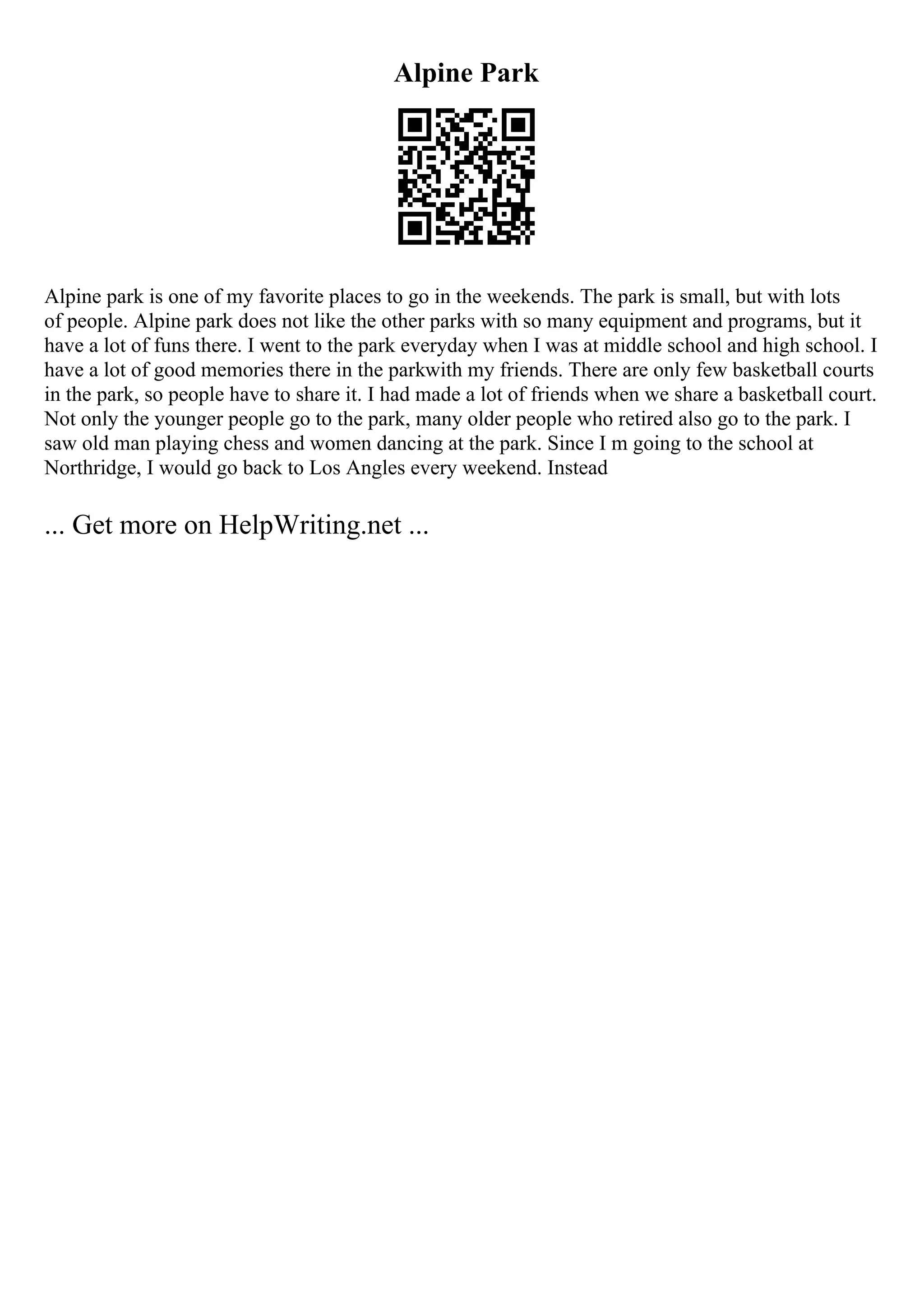 Alpine Park

Alpine park is one of my favorite places to go in the weekends. The park is small, but with lots of people. Alpine park does not like the other parks with so many equipment and programs, but it have a lot of funs there. I went to the park everyday when I was at middle school and high school. I have a lot of good memories there in the parkwith my friends. There are only few basketball courts in the park, so people have to share it. I had made a lot of friends when we share a basketball court. Not only the younger people go to the park, many older people who retired also go to the park. I saw old man playing chess and women dancing at the park. Since I m going to the school at Northridge, I would go back to Los Angles every weekend. Instead

... Get more on HelpWriting.net ...